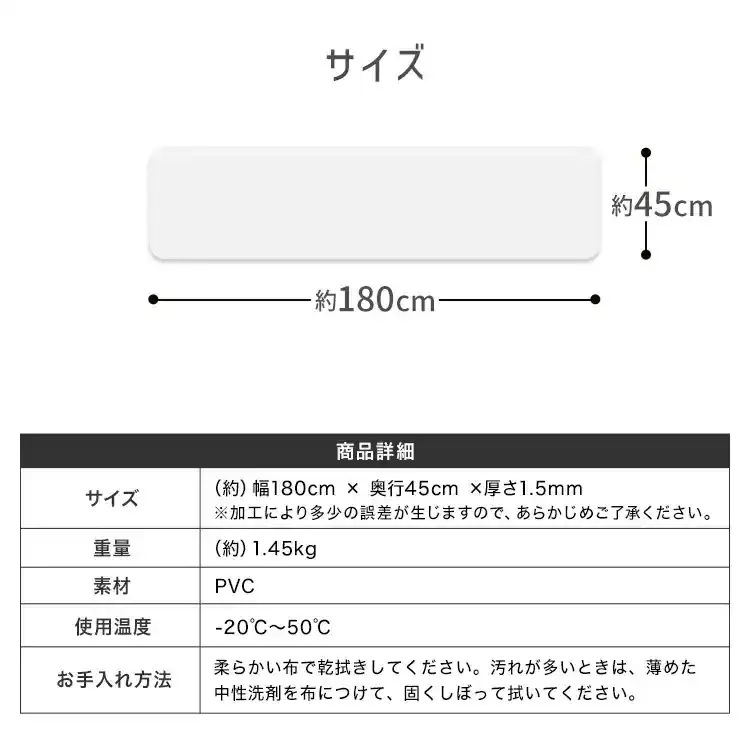 サイズ

約45cm

約180cm

| 商品詳細 | |
|---|---|
| サイズ | (約) 幅180cm × 奥行45cm ×厚さ1.5mm ※加工により多少の誤差が生じますので、あらかじめご了承ください。 |
| 重量 | (約) 1.45kg |
| 素材 | PVC |
| 使用温度 | -20℃～50℃ |
| お手入れ方法 | 柔らかい布で乾拭きしてください。汚れが多いときは、薄めた中性洗剤を布につけて、固くしぼって拭いてください。 |